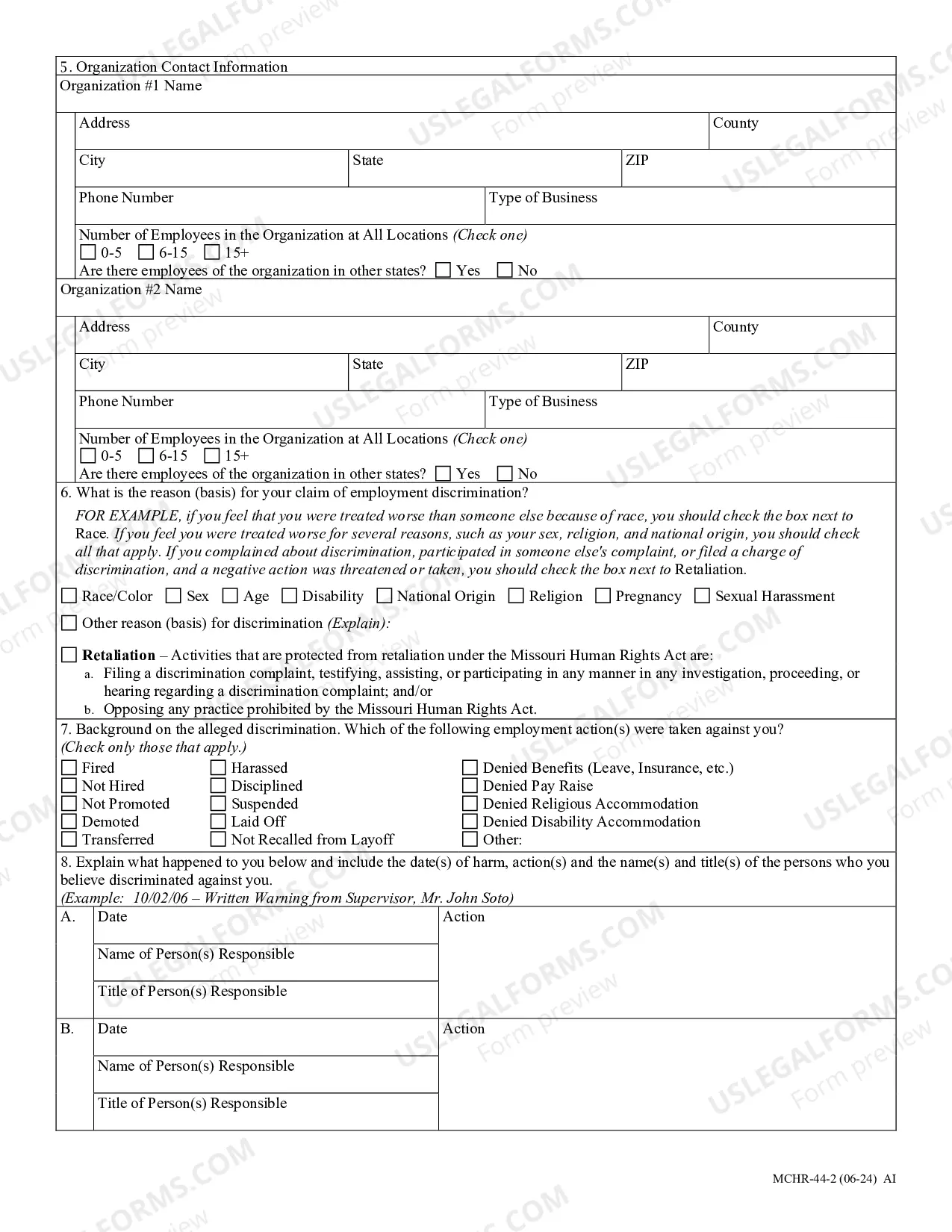 5. Organization Contact Information
Organization #1 Name

Address
County

City
State
ZIP

Phone Number
Type of Business

Number of Employees in the Organization at All Locations (Check one)
☐ 0-5 ☐ 6-15 ☐ 15+
Are there employees of the organization in other states? ☐ Yes ☐ No

Organization #2 Name

Address
County

City
State
ZIP

Phone Number
Type of Business

Number of Employees in the Organization at All Locations (Check one)
☐ 0-5 ☐ 6-15 ☐ 15+
Are there employees of the organization in other states? ☐ Yes ☐ No

6. What is the reason (basis) for your claim of employment discrimination?

FOR EXAMPLE, if you feel that you were treated worse than someone else because of race, you should check the box next to Race. If you feel you were treated worse for several reasons, such as your sex, religion, and national origin, you should check all that apply. If you complained about discrimination, participated in someone else's complaint, or filed a charge of discrimination, and a negative action was threatened or taken, you should check the box next to Retaliation.

☐ Race/Color ☐ Sex ☐ Age ☐ Disability ☐ National Origin ☐ Religion ☐ Pregnancy ☐ Sexual Harassment

☐ Other reason (basis) for discrimination (Explain):

☐ Retaliation – Activities that are protected from retaliation under the Missouri Human Rights Act are:
a. Filing a discrimination complaint, testifying, assisting, or participating in any manner in any investigation, proceeding, or hearing regarding a discrimination complaint; and/or
b. Opposing any practice prohibited by the Missouri Human Rights Act.

7. Background on the alleged discrimination. Which of the following employment action(s) were taken against you? (Check only those that apply.)

☐ Fired
☐ Not Hired
☐ Not Promoted
☐ Demoted
☐ Transferred
☐ Harassed
☐ Disciplined
☐ Suspended
☐ Laid Off
☐ Not Recalled from Layoff
☐ Denied Benefits (Leave, Insurance, etc.)
☐ Denied Pay Raise
☐ Denied Religious Accommodation
☐ Denied Disability Accommodation
☐ Other:

8. Explain what happened to you below and include the date(s) of harm, action(s) and the name(s) and title(s) of the persons who you believe discriminated against you.
(Example: 10/02/06 – Written Warning from Supervisor, Mr. John Soto)

A.
Date
Name of Person(s) Responsible
Title of Person(s) Responsible
Action

B.
Date
Name of Person(s) Responsible
Title of Person(s) Responsible
Action

MCHR-44-2 (06-24) AI

USLEGALFORMS.COM
Form preview